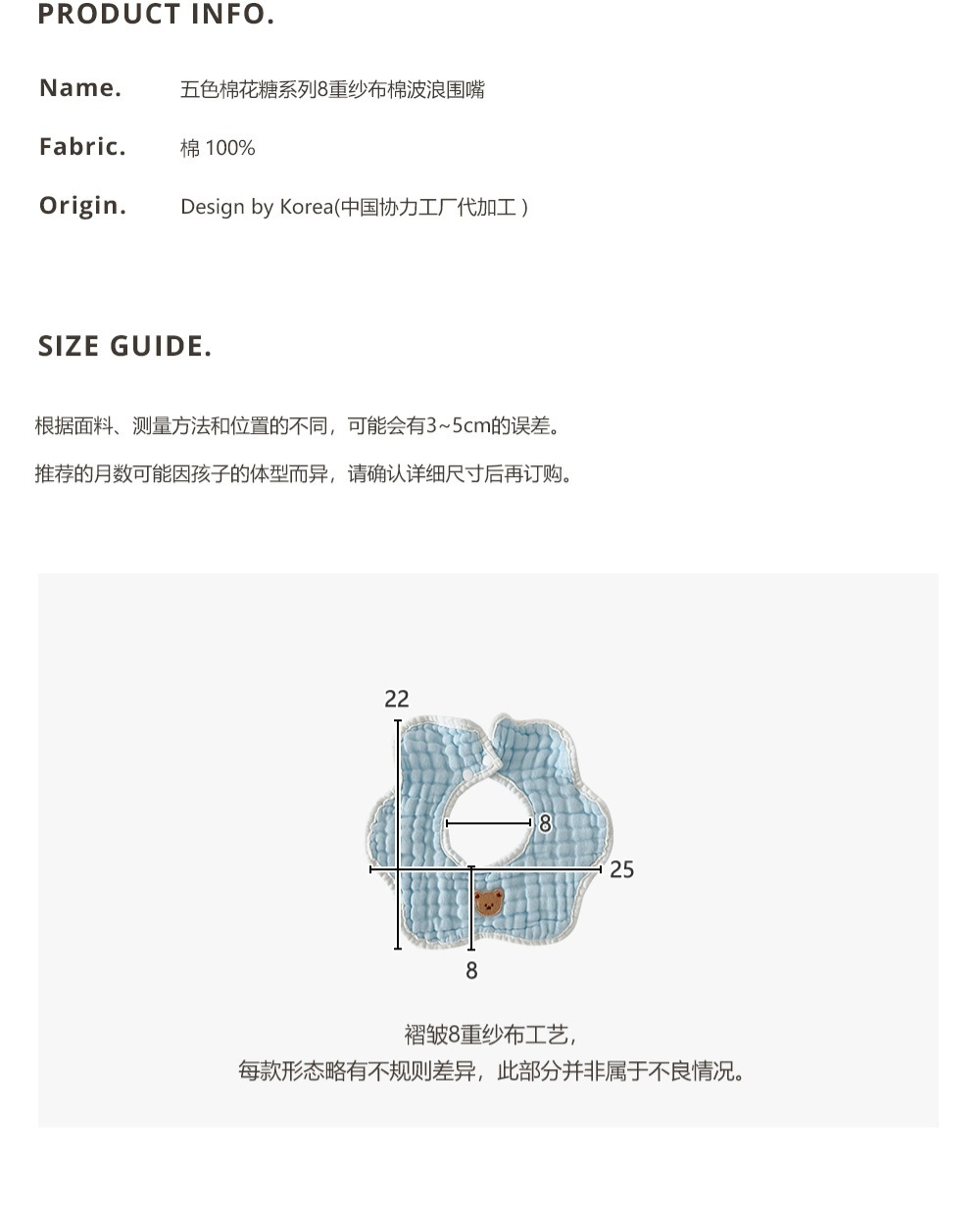 PRODUCT INFO.

Name.
五色棉花糖系列8重纱布棉波浪围嘴

Fabric.
棉100%

Origin.
Design by Korea(中国协力工厂代加工)

SIZE GUIDE.

根据面料、测量方法和位置的不同，可能会有3~5cm的误差。

推荐的月数可能因孩子的体型而异，请确认详细尺寸后再订购。

22

8

25

8

褶皱8重纱布工艺，
每款形态略有不规则差异，此部分并非属于不良情况。